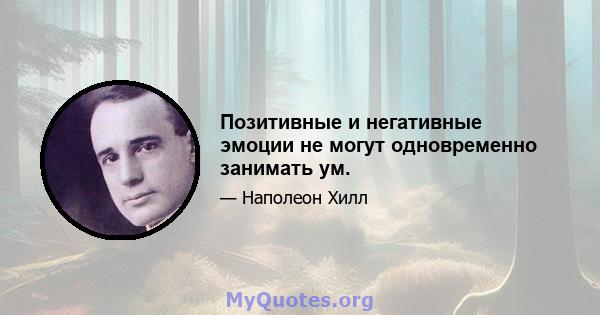 Позитивные и негативные эмоции не могут одновременно занимать ум.

— Наполеон Хилл

MyQuotes.org